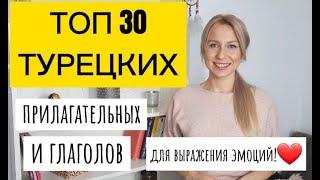 ТОП 30 ТУРЕЦКИХ

ПРИЛАГАТЕЛЬНЫХ

И ГЛАГОЛОВ

ДЛЯ ВЫРАЖЕНИЯ ЭМОЦИЙ!